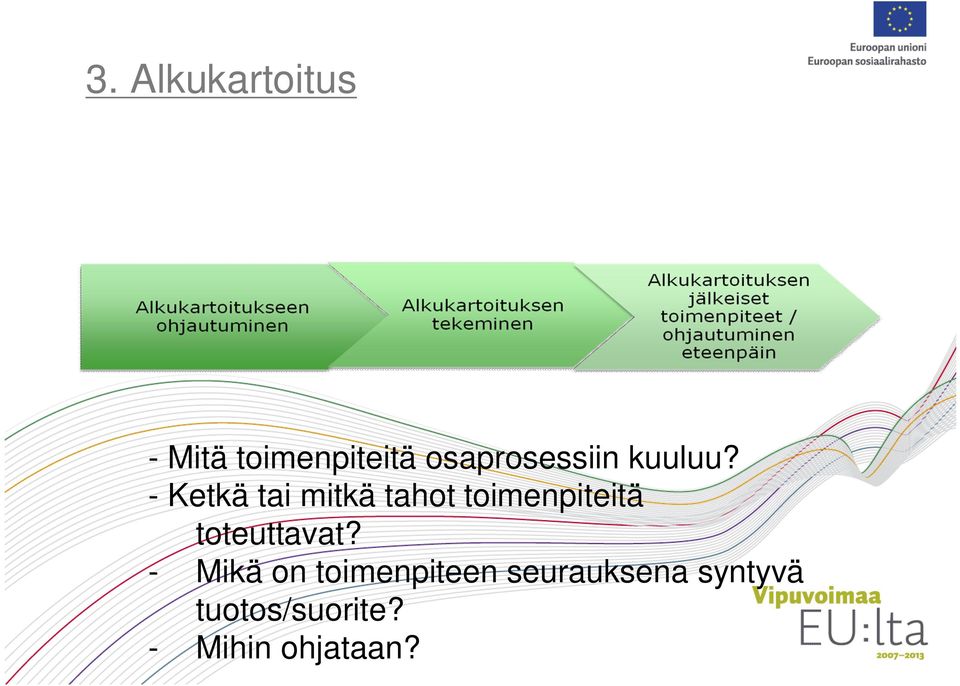 Euroopan unioni
Euroopan sosiaalirahasto

3. Alkukartoitus

Alkukartoitukseen ohjautuminen

Alkukartoituksen tekeminen

Alkukartoituksen jälkeiset toimenpiteet / ohjautuminen eteenpäin

- Mitä toimenpiteitä osaprosessiin kuuluu?
- Ketkä tai mitkä tahot toimenpiteitä toteuttavat?
- Mikä on toimenpiteen seurauksena syntyvä tuotos/suorite?
- Mihin ohjataan?

Vipuvoimaa EU:lta 2007–2013